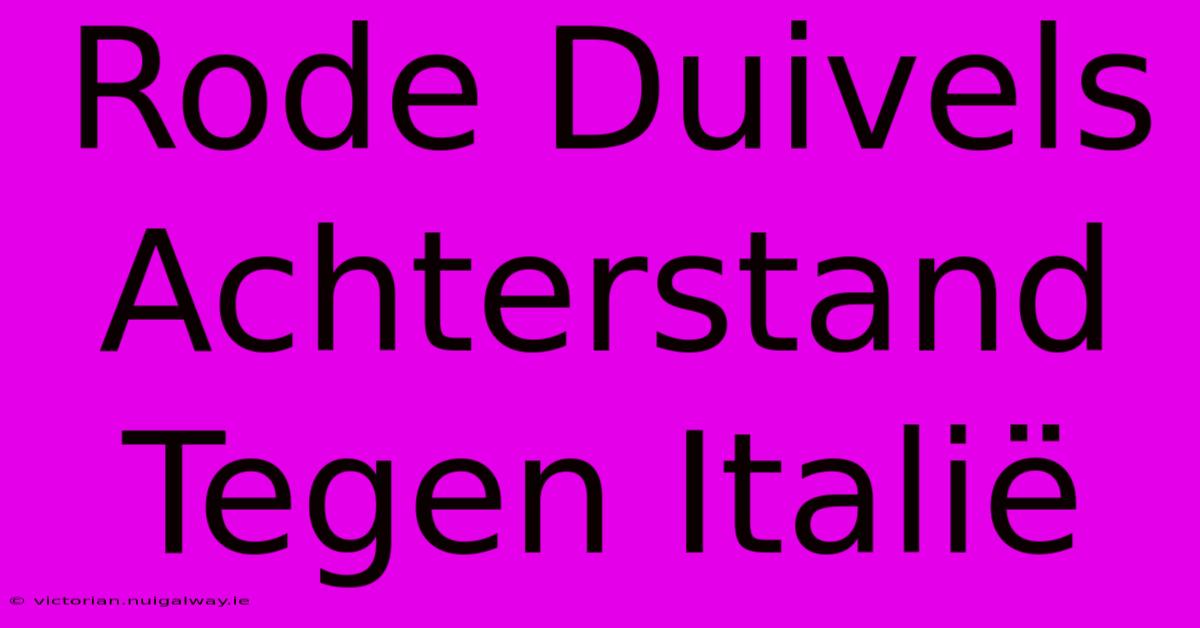 Rode Duivels Achterstand Tegen Italië

© victorian.nuigalway.ie